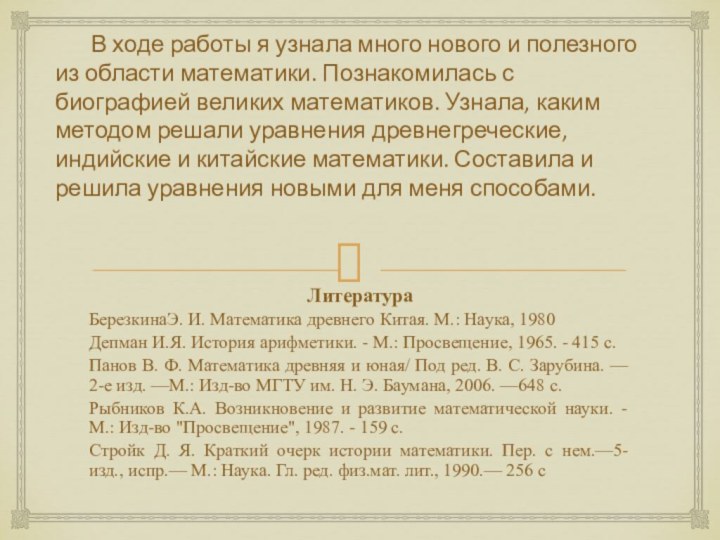 В ходе работы я узнала много нового и полезного из области математики. Познакомилась с биографией великих математиков. Узнала, каким методом решали уравнения древнегреческие, индийские и китайские математики. Составила и решила уравнения новыми для меня способами.

Литература

БерезкинаЭ. И. Математика древнего Китая. М.: Наука, 1980

Депман И.Я. История арифметики. - М.: Просвещение, 1965. - 415 с.

Панов В. Ф. Математика древняя и юная/ Под ред. В. С. Зарубина. — 2-е изд. —М.: Изд-во МГТУ им. Н. Э. Баумана, 2006. —648 с.

Рыбников К.А. Возникновение и развитие математической науки. - М.: Изд-во "Просвещение", 1987. - 159 с.

Стройк Д. Я. Краткий очерк истории математики. Пер. с нем.—5-изд., испр.— М.: Наука. Гл. ред. физ.мат. лит., 1990.— 256 с